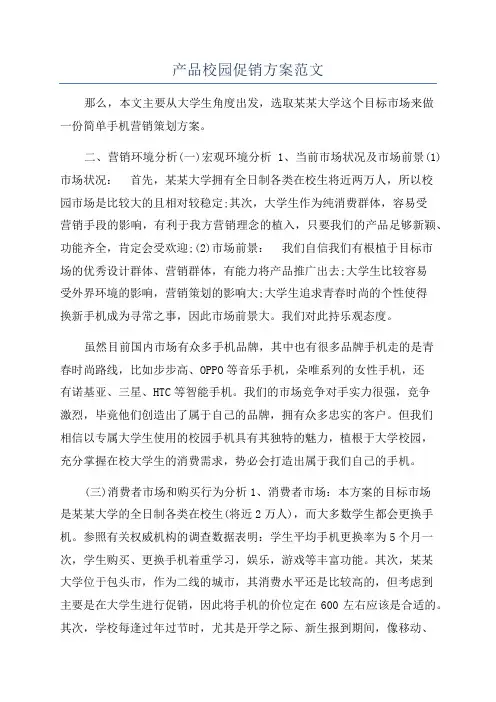 产品校园促销方案范文

那么，本文主要从大学生角度出发，选取某某大学这个目标市场来做一份简单手机营销策划方案。

二、营销环境分析(一)宏观环境分析 1、当前市场状况及市场前景(1)市场状况：　首先，某某大学拥有全日制各类在校生将近两万人，所以校园市场是比较大的且相对较稳定;其次，大学生作为纯消费群体，容易受营销手段的影响，有利于我方营销理念的植入，只要我们的产品足够新颖、功能齐全，肯定会受欢迎;(2)市场前景：　我们自信我们有根植于目标市场的优秀设计群体、营销群体，有能力将产品推广出去;大学生比较容易受外界环境的影响，营销策划的影响大;大学生追求青春时尚的个性使得换新手机成为寻常之事，因此市场前景大。我们对此持乐观态度。

虽然目前国内市场有众多手机品牌，其中也有很多品牌手机走的是青春时尚路线，比如步步高、OPPO 等音乐手机，朵唯系列的女性手机，还有诺基亚、三星、HTC 等智能手机。我们的市场竞争对手实力很强，竞争激烈，毕竟他们创造出了属于自己的品牌，拥有众多忠实的客户。但我们相信以专属大学生使用的校园手机具有其独特的魅力，植根于大学校园，充分掌握在校大学生的消费需求，势必会打造出属于我们自己的手机。

(三)消费者市场和购买行为分析 1、消费者市场：本方案的目标市场是某某大学的全日制各类在校生(将近 2 万人)，而大多数学生都会更换手机。参照有关权威机构的调查数据表明：学生平均手机更换率为 5 个月一次，学生购买、更换手机着重学习，娱乐，游戏等丰富功能。其次，某某大学位于包头市，作为二线的城市，其消费水平还是比较高的，但考虑到主要是在大学生进行促销，因此将手机的价位定在 600 左右应该是合适的。其次，学校每逢过年过节时，尤其是开学之际、新生报到期间，像移动、